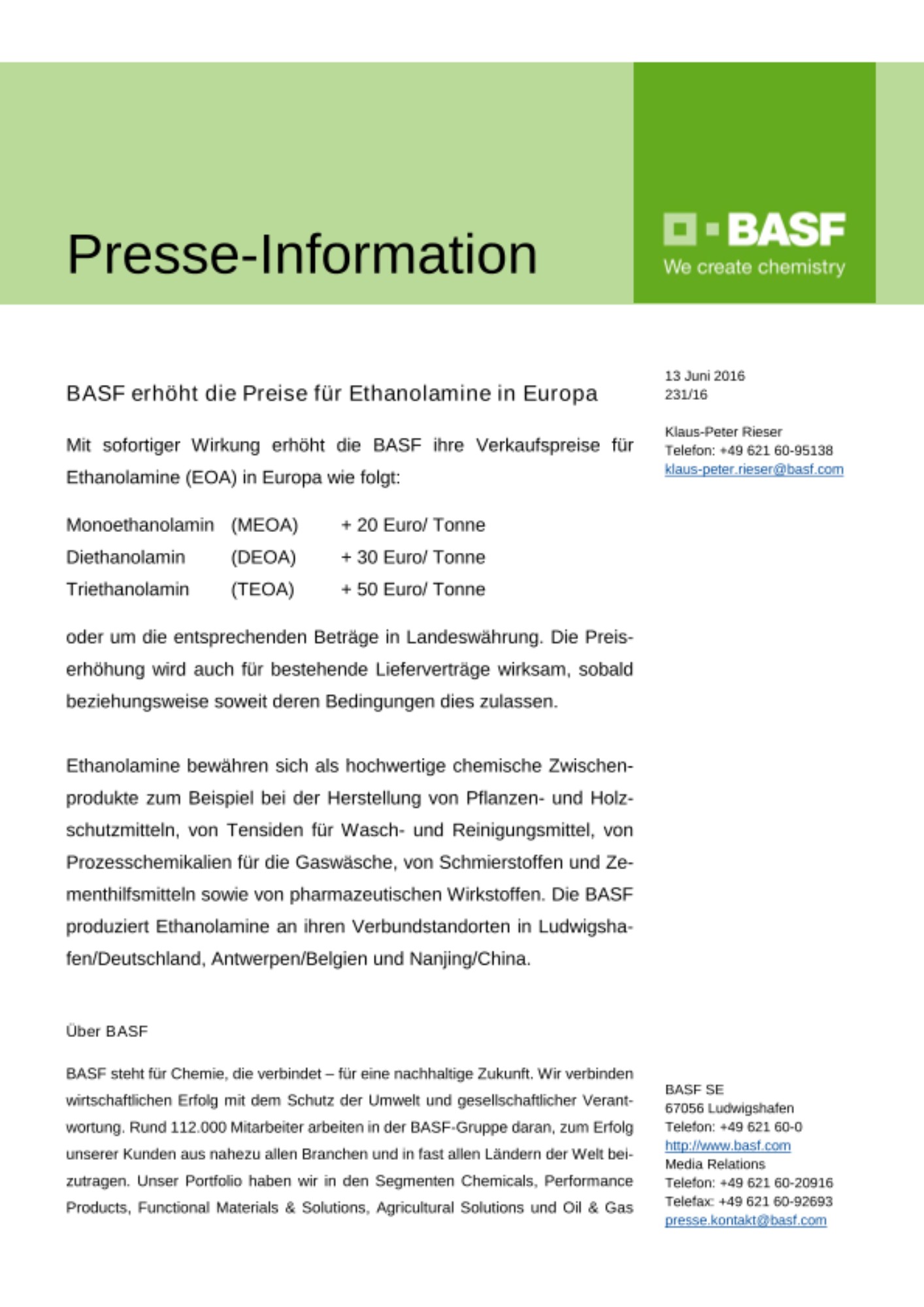 Presse-Information

BASF
We create chemistry

BASF erhöht die Preise für Ethanolamine in Europa

Mit sofortiger Wirkung erhöht die BASF ihre Verkaufspreise für Ethanolamine (EOA) in Europa wie folgt:

| Monoethanolamin | (MEOA) | + 20 Euro/ Tonne |
|---|---|---|
| Diethanolamin | (DEOA) | + 30 Euro/ Tonne |
| Triethanolamin | (TEOA) | + 50 Euro/ Tonne |

oder um die entsprechenden Beträge in Landeswährung. Die Preiserhöhung wird auch für bestehende Lieferverträge wirksam, sobald beziehungsweise soweit deren Bedingungen dies zulassen.

Ethanolamine bewähren sich als hochwertige chemische Zwischenprodukte zum Beispiel bei der Herstellung von Pflanzen- und Holzschutzmitteln, von Tensiden für Wasch- und Reinigungsmittel, von Prozesschemikalien für die Gaswäsche, von Schmierstoffen und Zementhilfsmitteln sowie von pharmazeutischen Wirkstoffen. Die BASF produziert Ethanolamine an ihren Verbundstandorten in Ludwigshafen/Deutschland, Antwerpen/Belgien und Nanjing/China.

Über BASF

BASF steht für Chemie, die verbindet – für eine nachhaltige Zukunft. Wir verbinden wirtschaftlichen Erfolg mit dem Schutz der Umwelt und gesellschaftlicher Verantwortung. Rund 112.000 Mitarbeiter arbeiten in der BASF-Gruppe daran, zum Erfolg unserer Kunden aus nahezu allen Branchen und in fast allen Ländern der Welt beizutragen. Unser Portfolio haben wir in den Segmenten Chemicals, Performance Products, Functional Materials & Solutions, Agricultural Solutions und Oil & Gas

13 Juni 2016
231/16

Klaus-Peter Rieser
Telefon: +49 621 60-95138
klaus-peter.rieser@basf.com

BASF SE
67056 Ludwigshafen
Telefon: +49 621 60-0
http://www.basf.com
Media Relations
Telefon: +49 621 60-20916
Telefax: +49 621 60-92693
presse.kontakt@basf.com